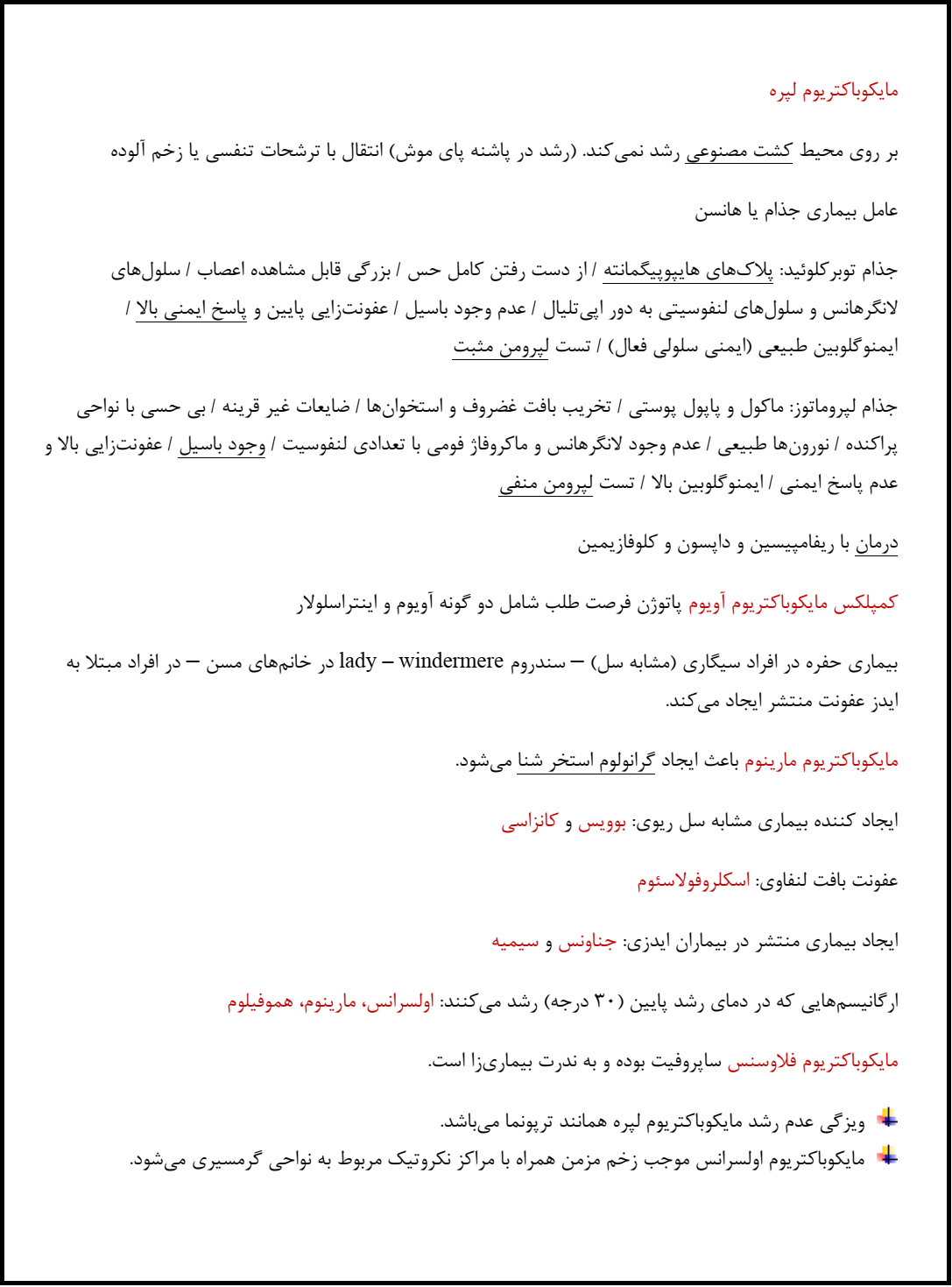 مایکوباکتریوم لپره

بر روی محیط کشت مصنوعی رشد نمی‌کند. (رشد در پاشنه پای موش) انتقال با ترشحات تنفسی یا زخم آلوده

عامل بیماری جذام یا هانسن

جذام توبرکلوئید: پلاک‌های هایپوپیگمانته / از دست رفتن کامل حس / بزرگی قابل مشاهده اعصاب / سلول‌های لانگرهانس و سلول‌های لنفوسیتی به دور اپی‌تلیال / عدم وجود باسیل / عفونت‌زایی پایین و پاسخ ایمنی بالا / ایمنوگلوبین طبیعی (ایمنی سلولی فعال) / تست لپرومن مثبت

جذام لپروماتوز: ماکول و پاپول پوستی / تخریب بافت غضروف و استخوان‌ها / ضایعات غیر قرینه / بی حسی با نواحی پراکنده / نورون‌ها طبیعی / عدم وجود لانگرهانس و ماکروفاژ فومی با تعدادی لنفوسیت / وجود باسیل / عفونت‌زایی بالا و عدم پاسخ ایمنی / ایمنوگلوبین بالا / تست لپرومن منفی

درمان با ریفامپیسین و داپسون و کلوفازیمین

کمپلکس مایکوباکتریوم آویوم پاتوژن فرصت طلب شامل دو گونه آویوم و اینتراسلولار

بیماری حفره در افراد سیگاری (مشابه سل) – سندروم lady – windermere در خانم‌های مسن – در افراد مبتلا به ایدز عفونت منتشر ایجاد می‌کند.

مایکوباکتریوم مارینوم باعث ایجاد گرانولوم استخر شنا می‌شود.

ایجاد کننده بیماری مشابه سل ریوی: بوویس و کانزاسی

عفونت بافت لنفاوی: اسکلروفولاسئوم

ایجاد بیماری منتشر در بیماران ایدزی: جناونس و سیمیه

ارگانیسم‌هایی که در دمای رشد پایین (۳۰ درجه) رشد می‌کنند: اولسرانس، مارینوم، هموفیلوم

مایکوباکتریوم فلاوسنس ساپروفیت بوده و به ندرت بیماری‌زا است.

ویژگی عدم رشد مایکوباکتریوم لپره همانند ترپونما می‌باشد.
مایکوباکتریوم اولسرانس موجب زخم مزمن همراه با مراکز نکروتیک مربوط به نواحی گرمسیری می‌شود.